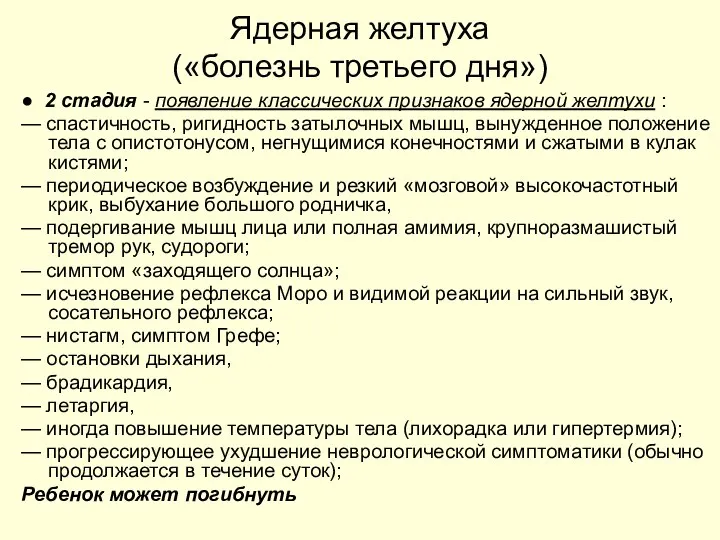 Ядерная желтуха
(«болезнь третьего дня»)

● 2 стадия - появление классических признаков ядерной желтухи :
— спастичность, ригидность затылочных мышц, вынужденное положение тела с опистотонусом, негнущимися конечностями и сжатыми в кулак кистями;
— периодическое возбуждение и резкий «мозговой» высокочастотный крик, выбухание большого родничка,
— подергивание мышц лица или полная амимия, крупноразмашистый тремор рук, судороги;
— симптом «заходящего солнца»;
— исчезновение рефлекса Моро и видимой реакции на сильный звук, сосательного рефлекса;
— нистагм, симптом Грефе;
— остановки дыхания,
— брадикардия,
— летаргия,
— иногда повышение температуры тела (лихорадка или гипертермия);
— прогрессирующее ухудшение неврологической симптоматики (обычно продолжается в течение суток);
Ребенок может погибнуть